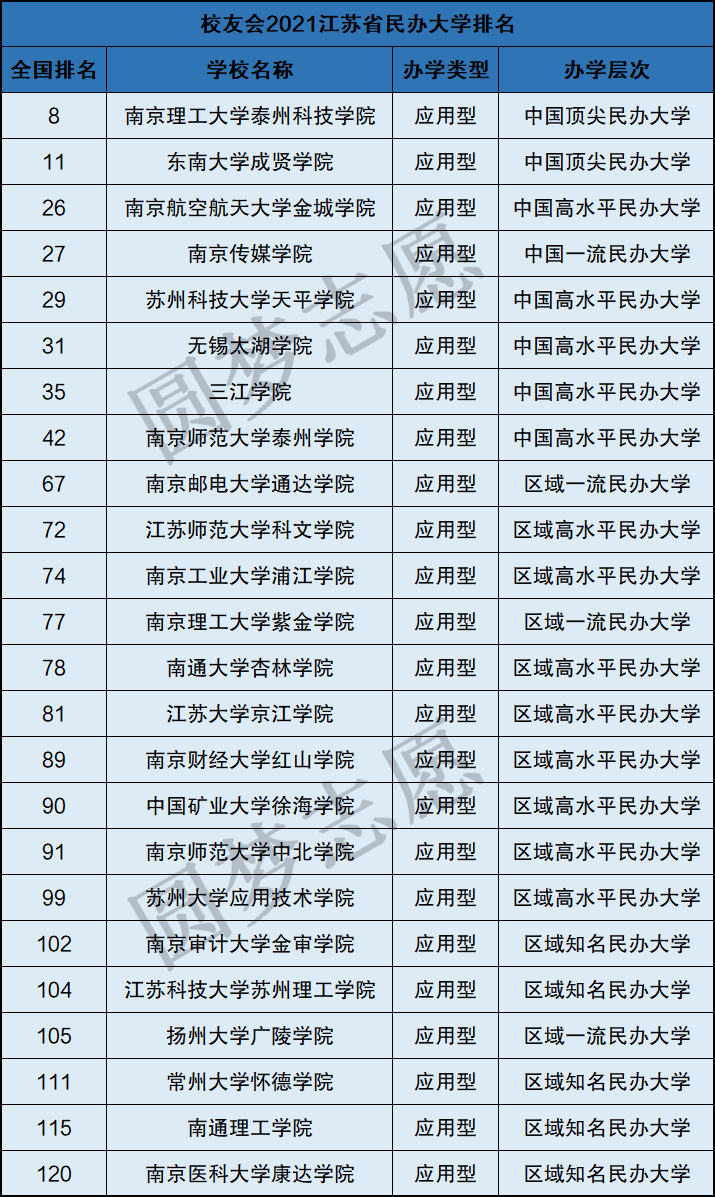 校友会2021江苏省民办大学排名

| 全国排名 | 学校名称 | 办学类型 | 办学层次 |
|---|---|---|---|
| 8 | 南京理工大学泰州科技学院 | 应用型 | 中国顶尖民办大学 |
| 11 | 东南大学成贤学院 | 应用型 | 中国顶尖民办大学 |
| 26 | 南京航空航天大学金城学院 | 应用型 | 中国高水平民办大学 |
| 27 | 南京传媒学院 | 应用型 | 中国一流民办大学 |
| 29 | 苏州科技大学天平学院 | 应用型 | 中国高水平民办大学 |
| 31 | 无锡太湖学院 | 应用型 | 中国高水平民办大学 |
| 35 | 三江学院 | 应用型 | 中国高水平民办大学 |
| 42 | 南京师范大学泰州学院 | 应用型 | 中国高水平民办大学 |
| 67 | 南京邮电大学通达学院 | 应用型 | 区域一流民办大学 |
| 72 | 江苏师范大学科文学院 | 应用型 | 区域高水平民办大学 |
| 74 | 南京工业大学浦江学院 | 应用型 | 区域高水平民办大学 |
| 77 | 南京理工大学紫金学院 | 应用型 | 区域一流民办大学 |
| 78 | 南通大学杏林学院 | 应用型 | 区域高水平民办大学 |
| 81 | 江苏大学京江学院 | 应用型 | 区域高水平民办大学 |
| 89 | 南京财经大学红山学院 | 应用型 | 区域高水平民办大学 |
| 90 | 中国矿业大学徐海学院 | 应用型 | 区域高水平民办大学 |
| 91 | 南京师范大学中北学院 | 应用型 | 区域高水平民办大学 |
| 99 | 苏州大学应用技术学院 | 应用型 | 区域高水平民办大学 |
| 102 | 南京审计大学金审学院 | 应用型 | 区域知名民办大学 |
| 104 | 江苏科技大学苏州理工学院 | 应用型 | 区域知名民办大学 |
| 105 | 扬州大学广陵学院 | 应用型 | 区域一流民办大学 |
| 111 | 常州大学怀德学院 | 应用型 | 区域知名民办大学 |
| 115 | 南通理工学院 | 应用型 | 区域知名民办大学 |
| 120 | 南京医科大学康达学院 | 应用型 | 区域知名民办大学 |

圆梦志愿
圆梦志愿